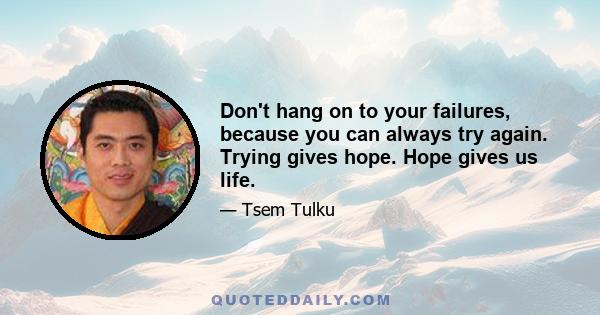 Don't hang on to your failures, because you can always try again. Trying gives hope. Hope gives us life.

— Tsem Tulku

QUOTEDDAILY.COM